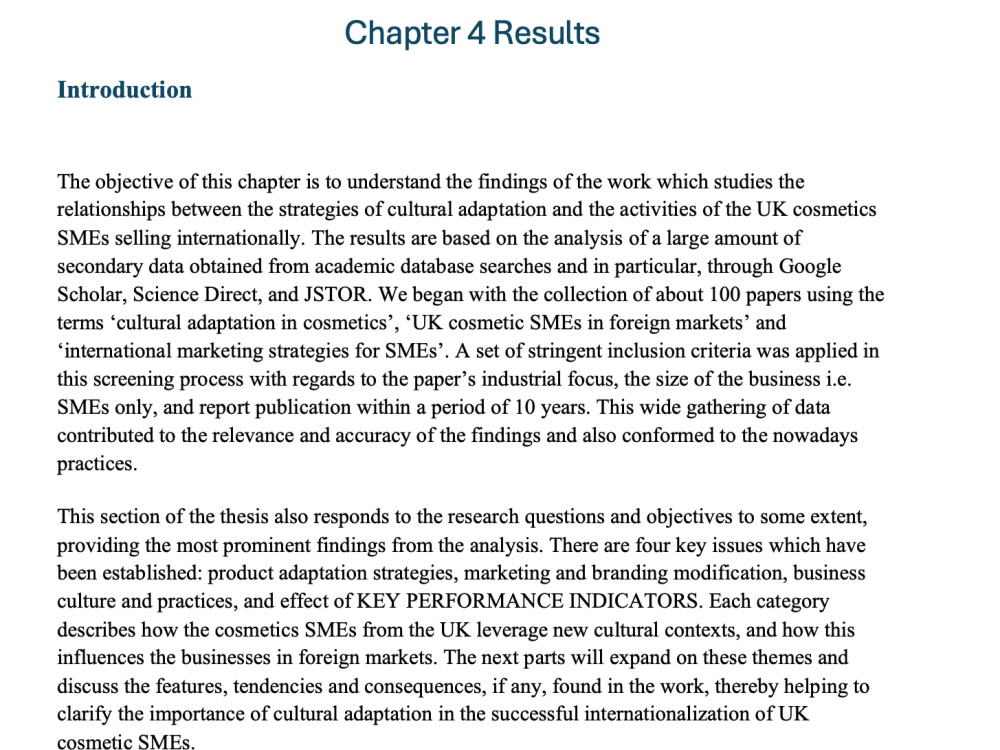 Chapter 4 Results

Introduction

The objective of this chapter is to understand the findings of the work which studies the relationships between the strategies of cultural adaptation and the activities of the UK cosmetics SMEs selling internationally. The results are based on the analysis of a large amount of secondary data obtained from academic database searches and in particular, through Google Scholar, Science Direct, and JSTOR. We began with the collection of about 100 papers using the terms 'cultural adaptation in cosmetics', 'UK cosmetic SMEs in foreign markets' and 'international marketing strategies for SMEs'. A set of stringent inclusion criteria was applied in this screening process with regards to the paper's industrial focus, the size of the business i.e. SMEs only, and report publication within a period of 10 years. This wide gathering of data contributed to the relevance and accuracy of the findings and also conformed to the nowadays practices.

This section of the thesis also responds to the research questions and objectives to some extent, providing the most prominent findings from the analysis. There are four key issues which have been established: product adaptation strategies, marketing and branding modification, business culture and practices, and effect of KEY PERFORMANCE INDICATORS. Each category describes how the cosmetics SMEs from the UK leverage new cultural contexts, and how this influences the businesses in foreign markets. The next parts will expand on these themes and discuss the features, tendencies and consequences, if any, found in the work, thereby helping to clarify the importance of cultural adaptation in the successful internationalization of UK cosmetic SMEs.